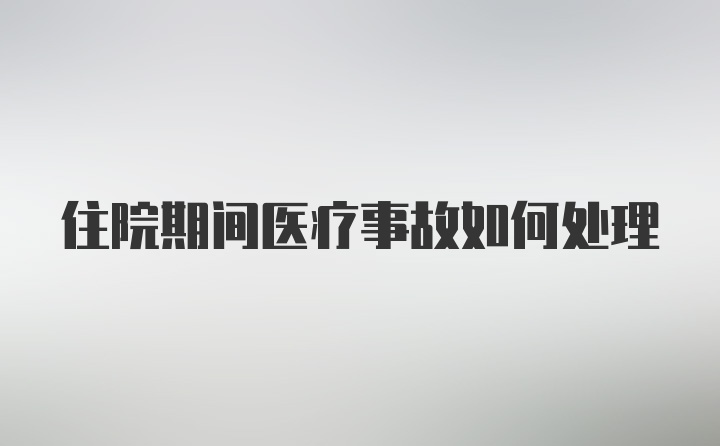 住院期间医疗事故如何处理